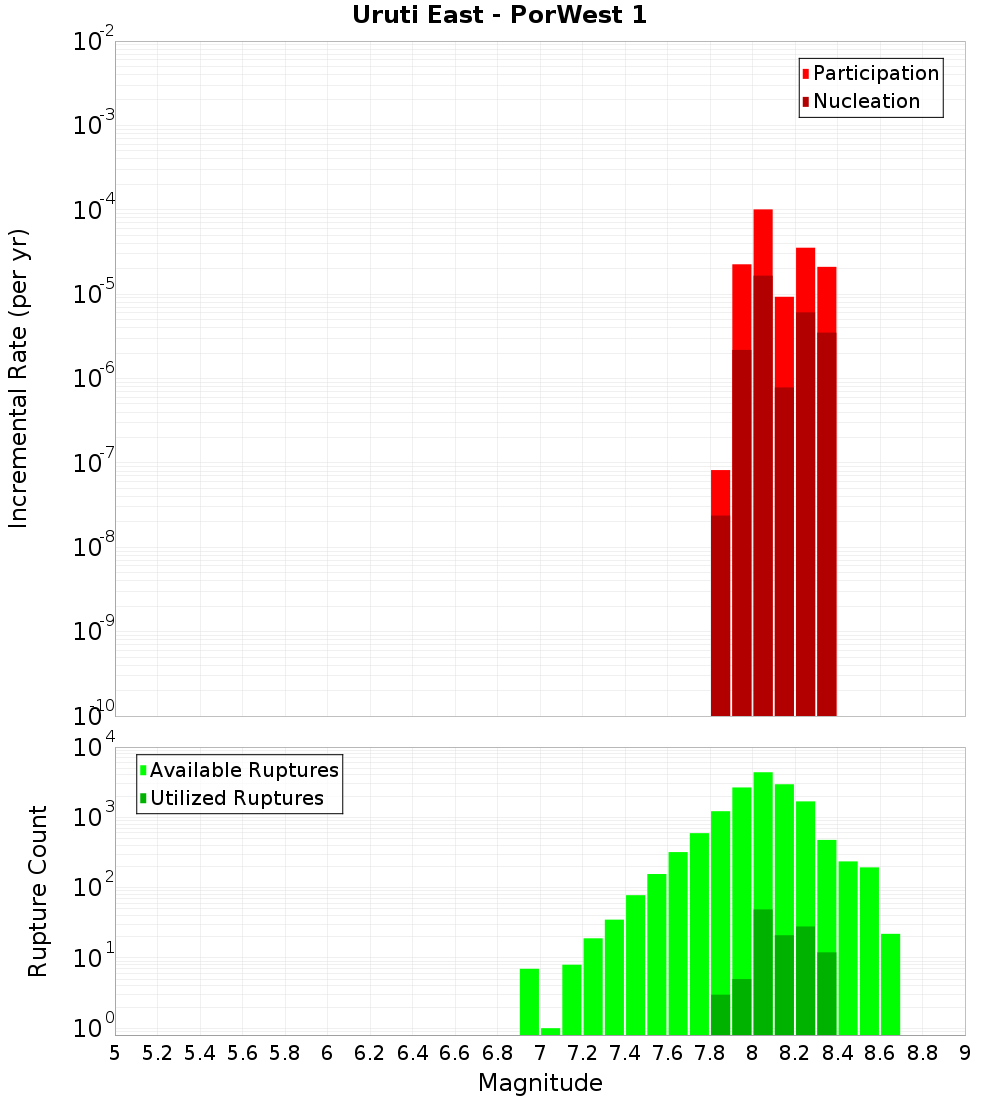 Uruti East - PorWest 1

Participation
Nucleation

Incremental Rate (per yr)

$10^{-2}$
$10^{-3}$
$10^{-4}$
$10^{-5}$
$10^{-6}$
$10^{-7}$
$10^{-8}$
$10^{-9}$
$10^{-10}$

Available Ruptures
Utilized Ruptures

Rupture Count

$10^{4}$
$10^{3}$
$10^{2}$
$10^{1}$
$10^{0}$

5 5.2 5.4 5.6 5.8 6 6.2 6.4 6.6 6.8 7 7.2 7.4 7.6 7.8 8 8.2 8.4 8.6 8.8 9

Magnitude